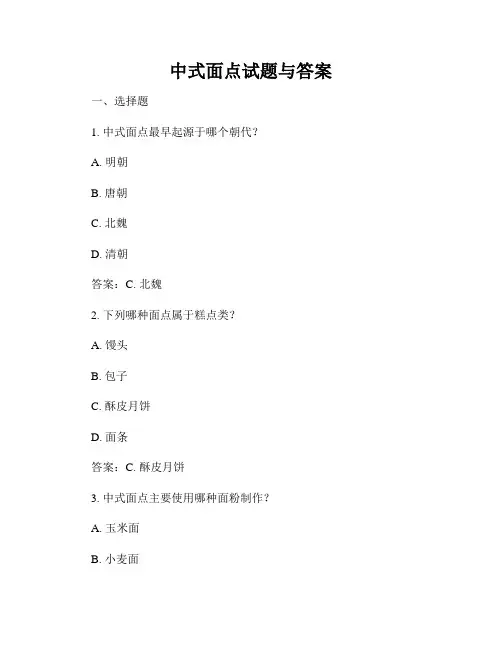 中式面点试题与答案

一、选择题

1. 中式面点最早起源于哪个朝代？

A. 明朝

B. 唐朝

C. 北魏

D. 清朝

答案：C. 北魏

2. 下列哪种面点属于糕点类？

A. 馒头

B. 包子

C. 酥皮月饼

D. 面条

答案：C. 酥皮月饼

3. 中式面点主要使用哪种面粉制作？

A. 玉米面

B. 小麦面